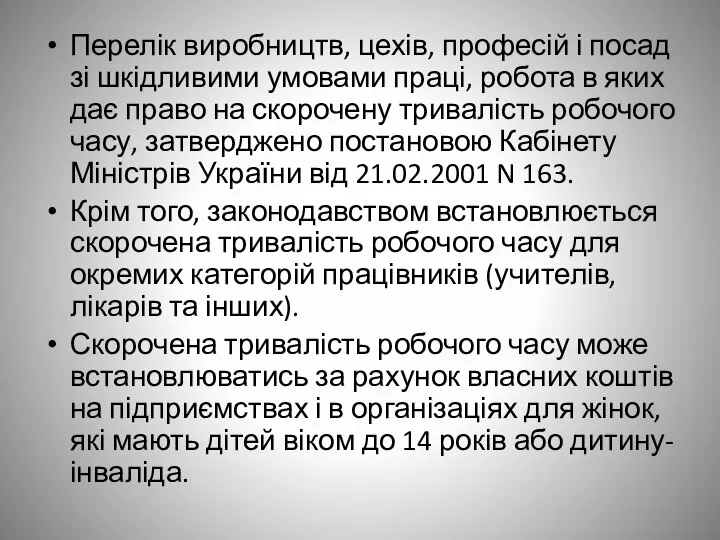 • Перелік виробництв, цехів, професій і посад зі шкідливими умовами праці, робота в яких дає право на скорочену тривалість робочого часу, затверджено постановою Кабінету Міністрів України від 21.02.2001 N 163.

• Крім того, законодавством встановлюється скорочена тривалість робочого часу для окремих категорій працівників (учителів, лікарів та інших).

• Скорочена тривалість робочого часу може встановлюватись за рахунок власних коштів на підприємствах і в організаціях для жінок, які мають дітей віком до 14 років або дитину-інваліда.